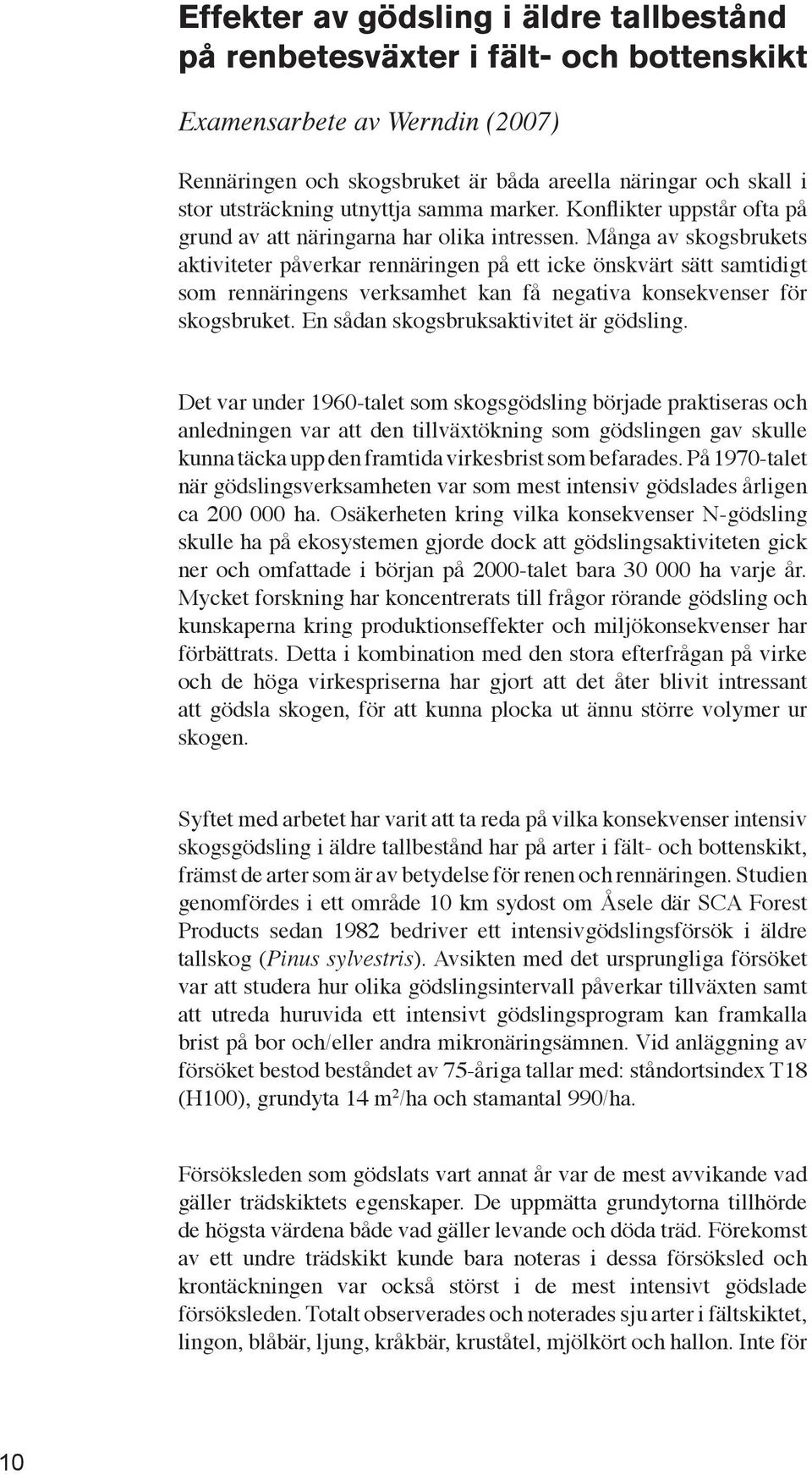 Effekter av gödsling i äldre tallbestånd på renbetesväxter i fält- och bottenskikt

Examensarbete av Werndin (2007)

Rennäringen och skogsbruket är båda areella näringar och skall i stor utsträckning utnyttja samma marker. Konflikter uppstår ofta på grund av att näringarna har olika intressen. Många av skogsbrukets aktiviteter påverkar rennäringen på ett icke önskvärt sätt samtidigt som rennäringens verksamhet kan få negativa konsekvenser för skogsbruket. En sådan skogsbruksaktivitet är gödsling.

Det var under 1960-talet som skogsgödsling började praktiseras och anledningen var att den tillväxtökning som gödslingen gav skulle kunna täcka upp den framtida virkesbrist som befarades. På 1970-talet när gödslingsverksamheten var som mest intensiv gödslades årligen ca 200 000 ha. Osäkerheten kring vilka konsekvenser N-gödsling skulle ha på ekosystemen gjorde dock att gödslingsaktiviteten gick ner och omfattade i början på 2000-talet bara 30 000 ha varje år. Mycket forskning har koncentrerats till frågor rörande gödsling och kunskaperna kring produktionseffekter och miljökonsekvenser har förbättrats. Detta i kombination med den stora efterfrågan på virke och de höga virkespriserna har gjort att det åter blivit intressant att gödsla skogen, för att kunna plocka ut ännu större volymer ur skogen.

Syftet med arbetet har varit att ta reda på vilka konsekvenser intensiv skogsgödsling i äldre tallbestånd har på arter i fält- och bottenskikt, främst de arter som är av betydelse för renen och rennäringen. Studien genomfördes i ett område 10 km sydost om Åsele där SCA Forest Products sedan 1982 bedriver ett intensivgödslingsförsök i äldre tallskog (Pinus sylvestris). Avsikten med det ursprungliga försöket var att studera hur olika gödslingsintervall påverkar tillväxten samt att utreda huruvida ett intensivt gödslingsprogram kan framkalla brist på bor och/eller andra mikronäringsämnen. Vid anläggning av försöket bestod beståndet av 75-åriga tallar med: ståndortsindex T18 (H100), grundyta 14 m²/ha och stamantal 990/ha.

Försöksleden som gödslats vart annat år var de mest avvikande vad gäller trädskiktets egenskaper. De uppmätta grundytorna tillhörde de högsta värdena både vad gäller levande och döda träd. Förekomst av ett undre trädskikt kunde bara noteras i dessa försöksled och krontäckningen var också störst i de mest intensivt gödslade försöksleden. Totalt observerades och noterades sju arter i fältskiktet, lingon, blåbär, ljung, kråkbär, kruståtel, mjölkört och hallon. Inte för

10